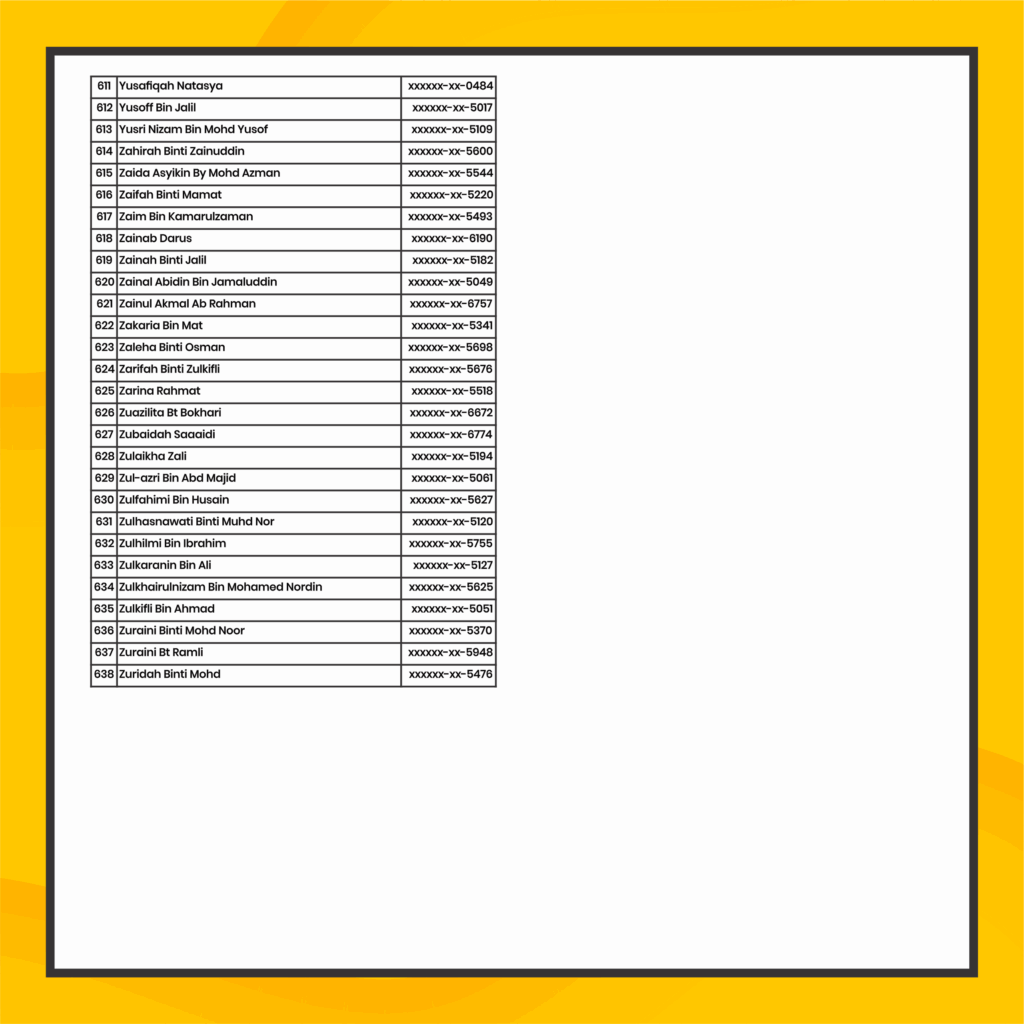 | 611 | Yusafiqah Natasya | xxxxxx-xx-0484 |
|---|---|---|
| 612 | Yusoff Bin Jalil | xxxxxx-xx-5017 |
| 613 | Yusri Nizam Bin Mohd Yusof | xxxxxx-xx-5109 |
| 614 | Zahirah Binti Zainuddin | xxxxxx-xx-5600 |
| 615 | Zaida Asyikin By Mohd Azman | xxxxxx-xx-5544 |
| 616 | Zaifah Binti Mamat | xxxxxx-xx-5220 |
| 617 | Zaim Bin Kamarulzaman | xxxxxx-xx-5493 |
| 618 | Zainab Darus | xxxxxx-xx-6190 |
| 619 | Zainah Binti Jalil | xxxxxx-xx-5182 |
| 620 | Zainal Abidin Bin Jamaluddin | xxxxxx-xx-5049 |
| 621 | Zainul Akmal Ab Rahman | xxxxxx-xx-6757 |
| 622 | Zakaria Bin Mat | xxxxxx-xx-5341 |
| 623 | Zaleha Binti Osman | xxxxxx-xx-5698 |
| 624 | Zarifah Binti Zulkifli | xxxxxx-xx-5676 |
| 625 | Zarina Rahmat | xxxxxx-xx-5518 |
| 626 | Zuazilita Bt Bokhari | xxxxxx-xx-6672 |
| 627 | Zubaidah Saaaidi | xxxxxx-xx-6774 |
| 628 | Zulaikha Zali | xxxxxx-xx-5194 |
| 629 | Zul-azri Bin Abd Majid | xxxxxx-xx-5061 |
| 630 | Zulfahimi Bin Husain | xxxxxx-xx-5627 |
| 631 | Zulhasnawati Binti Muhd Nor | xxxxxx-xx-5120 |
| 632 | Zulhilmi Bin Ibrahim | xxxxxx-xx-5755 |
| 633 | Zulkaranin Bin Ali | xxxxxx-xx-5127 |
| 634 | Zulkhairulnizam Bin Mohamed Nordin | xxxxxx-xx-5625 |
| 635 | Zulkifli Bin Ahmad | xxxxxx-xx-5051 |
| 636 | Zuraini Binti Mohd Noor | xxxxxx-xx-5370 |
| 637 | Zuraini Bt Ramli | xxxxxx-xx-5948 |
| 638 | Zuridah Binti Mohd | xxxxxx-xx-5476 |